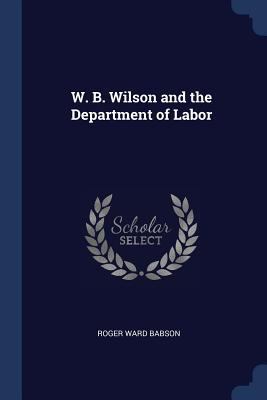 W. B. Wilson and the Department of Labor

Scholar
SELECT

ROGER WARD BABSON